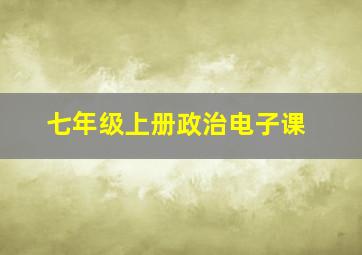 七年级上册政治电子课